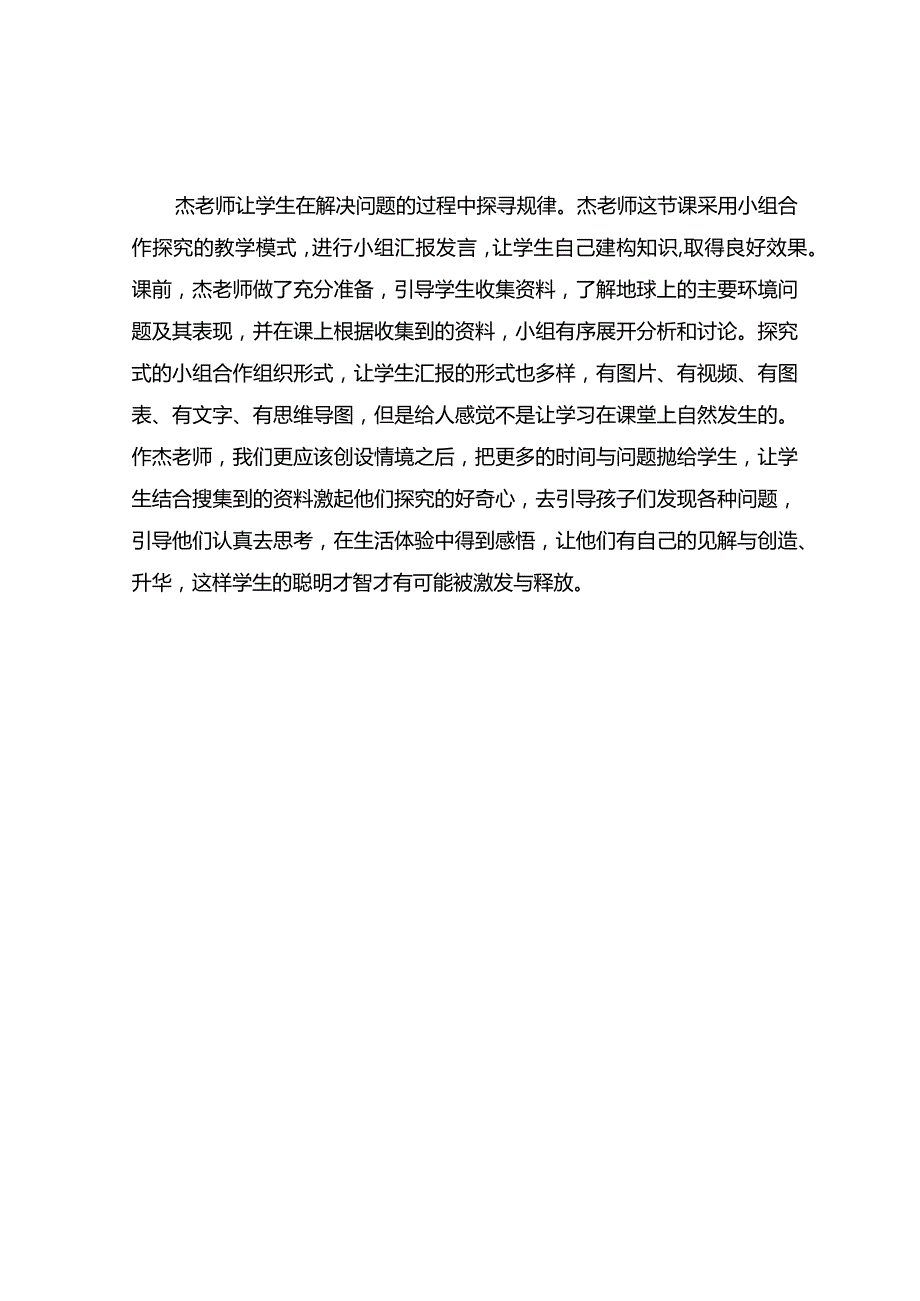 杰老师让学生在解决问题的过程中探寻规律。杰老师这节课采用小组合作探究的教学模式，进行小组汇报发言，让学生自己建构知识,取得良好效果。课前，杰老师做了充分准备，引导学生收集资料，了解地球上的主要环境问题及其表现，并在课上根据收集到的资料，小组有序展开分析和讨论。探究式的小组合作组织形式，让学生汇报的形式也多样，有图片、有视频、有图表、有文字、有思维导图，但是给人感觉不是让学习在课堂上自然发生的。作杰老师，我们更应该创设情境之后，把更多的时间与问题抛给学生，让学生结合搜集到的资料激起他们探究的好奇心，去引导孩子们发现各种问题，引导他们认真去思考，在生活体验中得到感悟，让他们有自己的见解与创造、升华，这样学生的聪明才智才有可能被激发与释放。